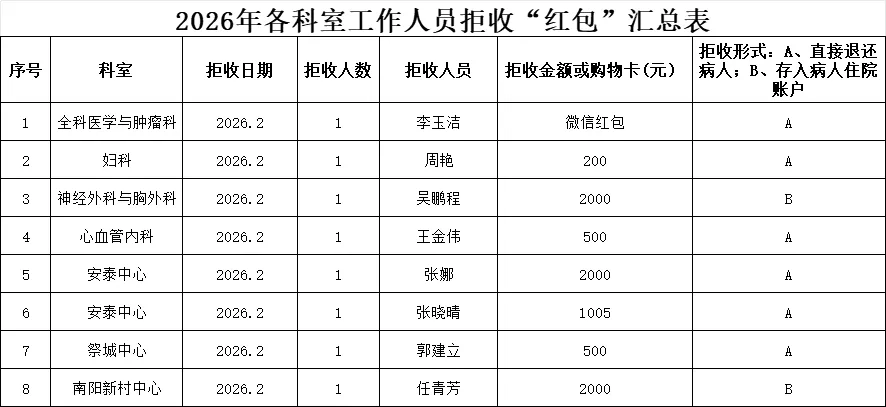 2026年各科室工作人员拒收“红包”汇总表

| 序号 | 科室 | 拒收日期 | 拒收人数 | 拒收人员 | 拒收金额或购物卡(元) | 拒收形式：A、直接退还病人；B、存入病人住院账户 |
|---|---|---|---|---|---|---|
| 1 | 全科医学与肿瘤科 | 2026.2 | 1 | 李玉洁 | 微信红包 | A |
| 2 | 妇科 | 2026.2 | 1 | 周艳 | 200 | A |
| 3 | 神经外科与胸外科 | 2026.2 | 1 | 吴鹏程 | 2000 | B |
| 4 | 心血管内科 | 2026.2 | 1 | 王金伟 | 500 | A |
| 5 | 安泰中心 | 2026.2 | 1 | 张娜 | 2000 | A |
| 6 | 安泰中心 | 2026.2 | 1 | 张晓晴 | 1005 | A |
| 7 | 祭城中心 | 2026.2 | 1 | 郭建立 | 500 | A |
| 8 | 南阳新村中心 | 2026.2 | 1 | 任青芳 | 2000 | B |